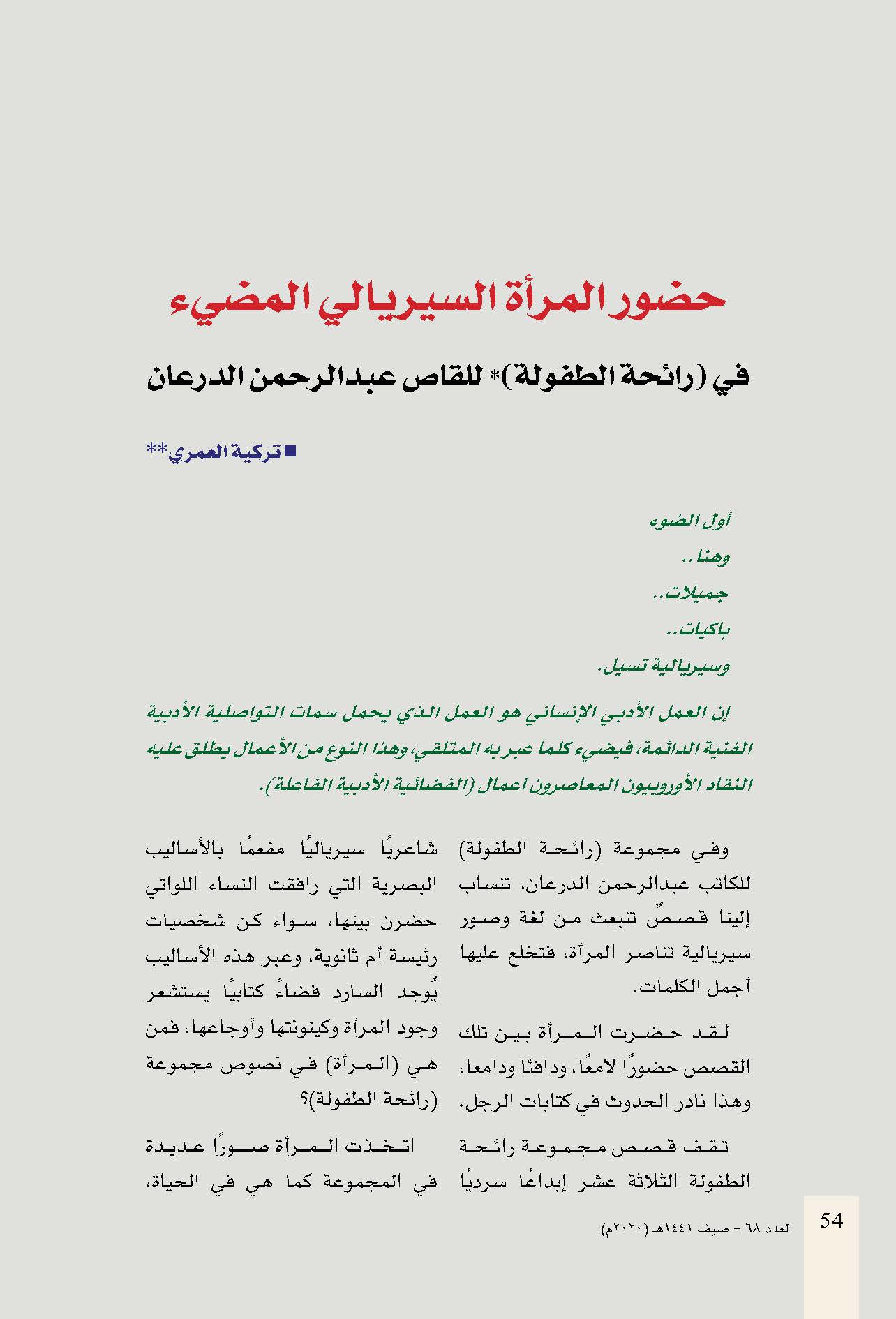 حضور المرأة السيريالي المضيء

في (رائحة الطفولة)* للقاص عبدالرحمن الدرعان

■ تركية العمري**

أول الضوء

وهنا..

جميلات..

باكيات..

وسيريالية تسيل.

إن العمل الأدبي الإنساني هو العمل الذي يحمل سمات التواصلية الأدبية الفنية الدائمة، فيضيء كلما عبر به المتلقي، وهذا النوع من الأعمال يطلق عليه النقاد الأوروبيون المعاصرون أعمال (الفضائية الأدبية الفاعلة).

وفي مجموعة (رائحة الطفولة) للكاتب عبدالرحمن الدرعان، تنساب إلينا قصصٌ تنبعث من لغة وصور سيريالية تناصر المرأة، فتخلع عليها أجمل الكلمات.

لقد حضرت المرأة بين تلك القصص حضورًا لامعًا، ودافئا ودامعا، وهذا نادر الحدوث في كتابات الرجل.

تقف قصص مجموعة رائحة الطفولة الثلاثة عشر إبداعًا سرديًا شاعريًا سيرياليًا مفعمًا بالأساليب البصرية التي رافقت النساء اللواتي حضرن بينها، سواء كن شخصيات رئيسة أم ثانوية، وعبر هذه الأساليب يُوجد السارد فضاءً كتابيًا يستشعر وجود المرأة وكينونتها وأوجاعها، فمن هي (المرأة) في نصوص مجموعة (رائحة الطفولة)؟

اتخذت المرأة صورًا عديدة في المجموعة كما هي في الحياة،

54

العدد ٦٨ - صيف ١٤٤١هـ (٢٠٢٠م)